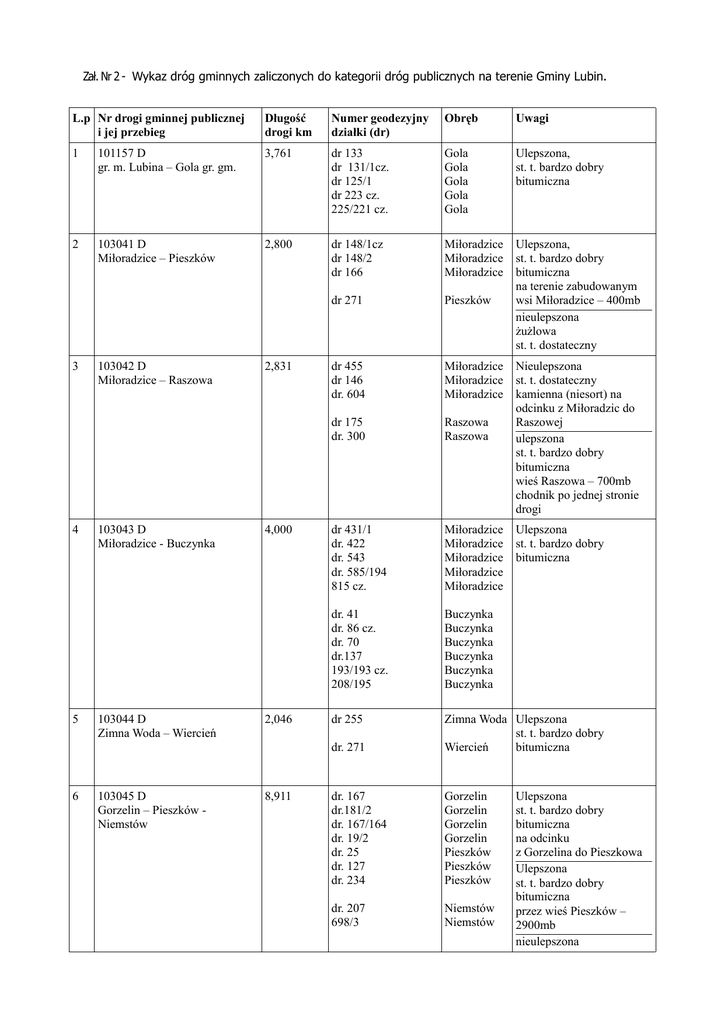 Zał. Nr 2 - Wykaz dróg gminnych zaliczonych do kategorii dróg publicznych na terenie Gminy Lubin.

| L.p | Nr drogi gminnej publicznej i jej przebieg | Długość drogi km | Numer geodezyjny działki (dr) | Obręb | Uwagi |
|---|---|---|---|---|---|
| 1 | 101157 D gr. m. Lubina – Gola gr. gm. | 3,761 | dr 133 dr 131/1cz. dr 125/1 dr 223 cz. 225/221 cz. | Gola Gola Gola Gola Gola | Ulepszona, st. t. bardzo dobry bitumiczna |
| 2 | 103041 D Miłoradzice – Pieszków | 2,800 | dr 148/1cz dr 148/2 dr 166 dr 271 | Miłoradzice Miłoradzice Miłoradzice Pieszków | Ulepszona, st. t. bardzo dobry bitumiczna na terenie zabudowanym wsi Miłoradzice – 400mb nieulepszona żużlowa st. t. dostateczny |
| 3 | 103042 D Miłoradzice – Raszowa | 2,831 | dr 455 dr 146 dr. 604 dr 175 dr. 300 | Miłoradzice Miłoradzice Miłoradzice Raszowa Raszowa | Nieulepszona st. t. dostateczny kamienna (niesort) na odcinku z Miłoradzic do Raszowej ulepszona st. t. bardzo dobry bitumiczna wieś Raszowa – 700mb chodnik po jednej stronie drogi |
| 4 | 103043 D Miłoradzice - Buczynka | 4,000 | dr 431/1 dr. 422 dr. 543 dr. 585/194 815 cz. dr. 41 dr. 86 cz. dr. 70 dr.137 193/193 cz. 208/195 | Miłoradzice Miłoradzice Miłoradzice Miłoradzice Miłoradzice Buczynka Buczynka Buczynka Buczynka Buczynka Buczynka | Ulepszona st. t. bardzo dobry bitumiczna |
| 5 | 103044 D Zimna Woda – Wiercień | 2,046 | dr 255 dr. 271 | Zimna Woda Wiercień | Ulepszona st. t. bardzo dobry bitumiczna |
| 6 | 103045 D Gorzelin – Pieszków - Niemstów | 8,911 | dr. 167 dr.181/2 dr. 167/164 dr. 19/2 dr. 25 dr. 127 dr. 234 dr. 207 698/3 | Gorzelin Gorzelin Gorzelin Gorzelin Pieszków Pieszków Pieszków Niemstów Niemstów | Ulepszona st. t. bardzo dobry bitumiczna na odcinku z Gorzelina do Pieszkowa Ulepszona st. t. bardzo dobry bitumiczna przez wieś Pieszków – 2900mb nieulepszona |